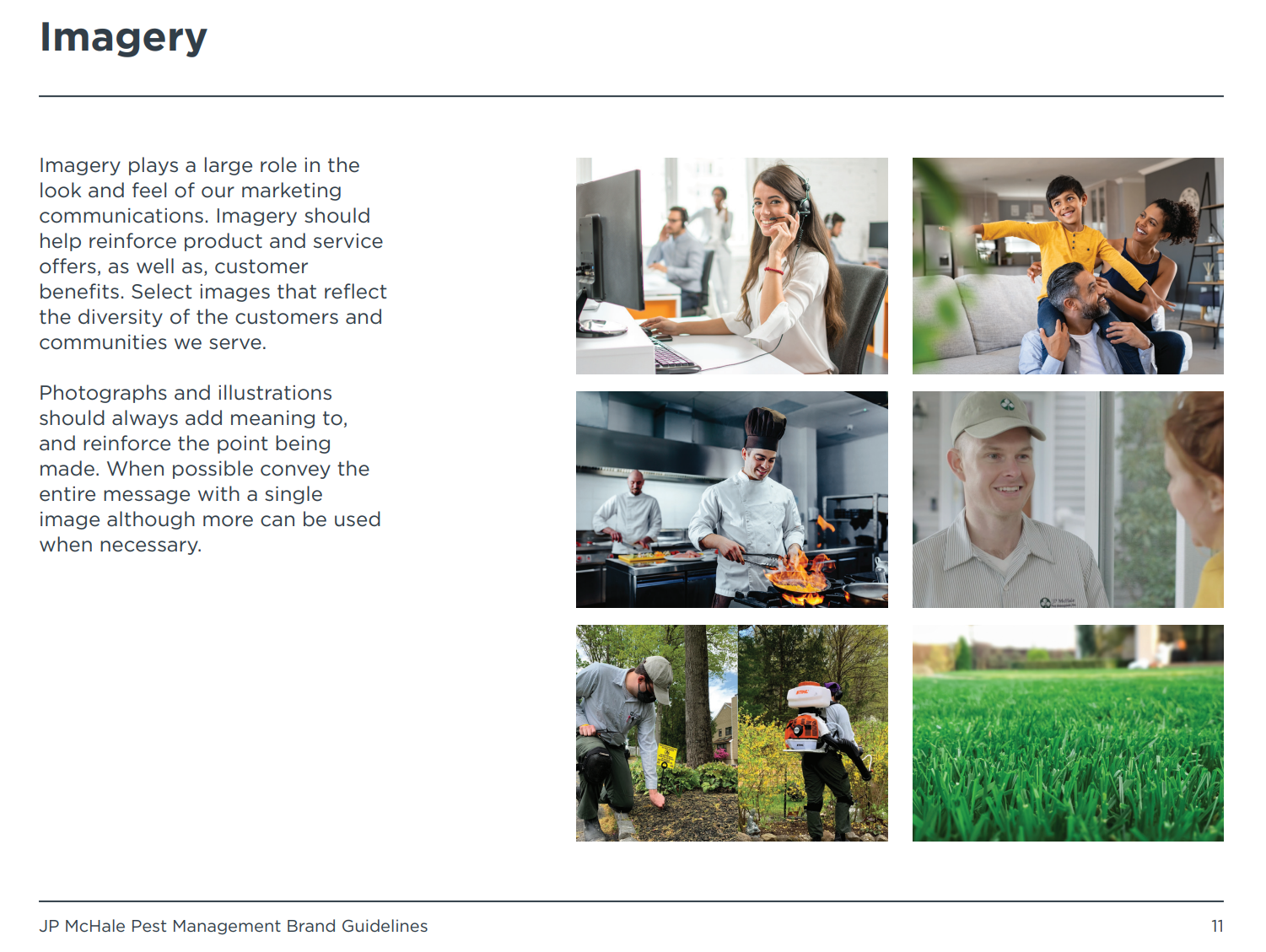 Imagery

Imagery plays a large role in the look and feel of our marketing communications. Imagery should help reinforce product and service offers, as well as, customer benefits. Select images that reflect the diversity of the customers and communities we serve.

Photographs and illustrations should always add meaning to, and reinforce the point being made. When possible convey the entire message with a single image although more can be used when necessary.

JP McHale Pest Management Brand Guidelines

11